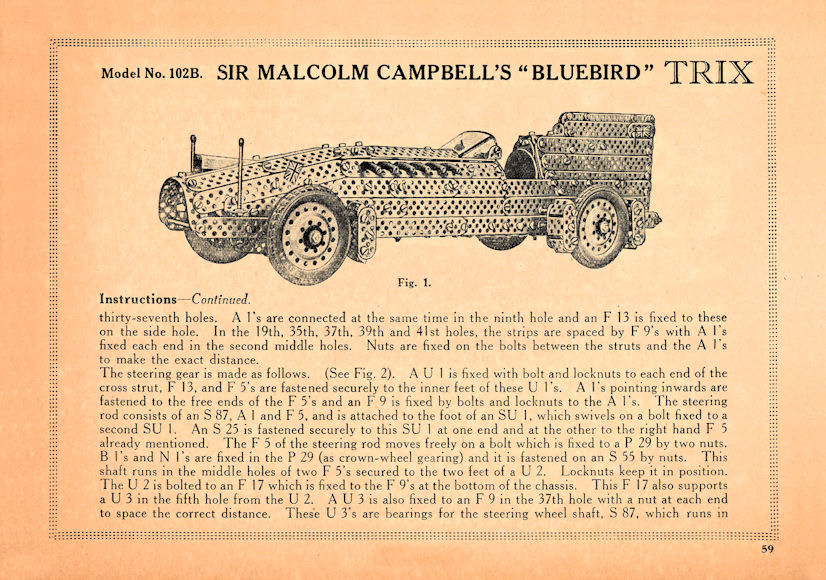 Model No. 102B. SIR MALCOLM CAMPBELL'S "BLUEBIRD" TRIX

Fig. 1.

Instructions—Continued.

thirty-seventh holes. A 1's are connected at the same time in the ninth hole and an F 13 is fixed to these on the side hole. In the 19th, 35th, 37th, 39th and 41st holes, the strips are spaced by F 9's with A 1's fixed each end in the second middle holes. Nuts are fixed on the bolts between the struts and the A 1's to make the exact distance.

The steering gear is made as follows. (See Fig. 2). A U 1 is fixed with bolt and locknuts to each end of the cross strut, F 13, and F 5's are fastened securely to the inner feet of these U 1's. A 1's pointing inwards are fastened to the free ends of the F 5's and an F 9 is fixed by bolts and locknuts to the A 1's. The steering rod consists of an S 87, A 1 and F 5, and is attached to the foot of an SU 1, which swivels on a bolt fixed to a second SU 1. An S 25 is fastened securely to this SU 1 at one end and at the other to the right hand F 5 already mentioned. The F 5 of the steering rod moves freely on a bolt which is fixed to a P 29 by two nuts. B 1's and N 1's are fixed in the P 29 (as crown-wheel gearing) and it is fastened on an S 55 by nuts. This shaft runs in the middle holes of two F 5's secured to the two feet of a U 2. Locknuts keep it in position. The U 2 is bolted to an F 17 which is fixed to the F 9's at the bottom of the chassis. This F 17 also supports a U 3 in the fifth hole from the U 2. A U 3 is also fixed to an F 9 in the 37th hole with a nut at each end to space the correct distance. These U 3's are bearings for the steering wheel shaft, S 87, which runs in

59